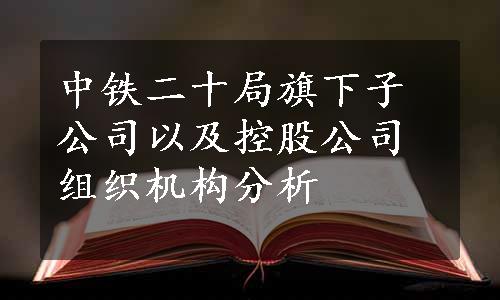 中铁二十局旗下子公司以及控股公司组织机构分析